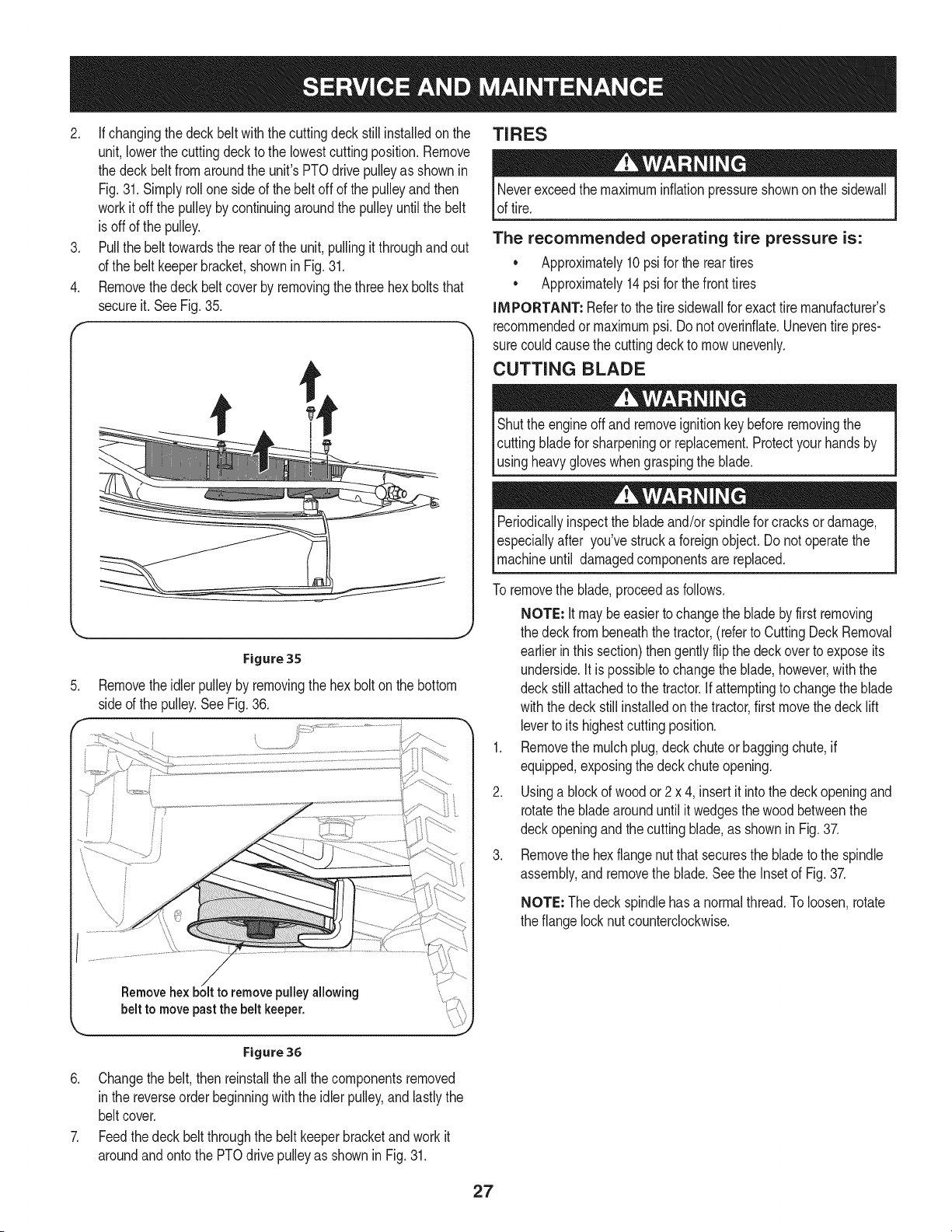 SERVICE AND MAINTENANCE

2. If changing the deck belt with the cutting deck still installed on the unit, lower the cutting deck to the lowest cutting position. Remove the deck belt from around the unit's PTO drive pulley as shown in Fig. 31. Simply roll one side of the belt off of the pulley and then work it off the pulley by continuing around the pulley until the belt is off of the pulley.

3. Pull the belt towards the rear of the unit, pulling it through and out of the belt keeper bracket, shown in Fig. 31.

4. Remove the deck belt cover by removing the three hex bolts that secure it. See Fig. 35.

Figure 35

5. Remove the idler pulley by removing the hex bolt on the bottom side of the pulley. See Fig. 36.

Remove hex bolt to remove pulley allowing belt to move past the belt keeper.

Figure 36

6. Change the belt, then reinstall the all the components removed in the reverse order beginning with the idler pulley, and lastly the belt cover.

7. Feed the deck belt through the belt keeper bracket and work it around and onto the PTO drive pulley as shown in Fig. 31.

TIRES

WARNING

Never exceed the maximum inflation pressure shown on the sidewall of tire.

The recommended operating tire pressure is:

• Approximately 10 psi for the rear tires
• Approximately 14 psi for the front tires

IMPORTANT: Refer to the tire sidewall for exact tire manufacturer's recommended or maximum psi. Do not overinflate. Uneven tire pressure could cause the cutting deck to mow unevenly.

CUTTING BLADE

WARNING

Shut the engine off and remove ignition key before removing the cutting blade for sharpening or replacement. Protect your hands by using heavy gloves when grasping the blade.

WARNING

Periodically inspect the blade and/or spindle for cracks or damage, especially after you've struck a foreign object. Do not operate the machine until damaged components are replaced.

To remove the blade, proceed as follows.

NOTE: It may be easier to change the blade by first removing the deck from beneath the tractor, (refer to Cutting Deck Removal earlier in this section) then gently flip the deck over to expose its underside. It is possible to change the blade, however, with the deck still attached to the tractor. If attempting to change the blade with the deck still installed on the tractor, first move the deck lift lever to its highest cutting position.

1. Remove the mulch plug, deck chute or bagging chute, if equipped, exposing the deck chute opening.

2. Using a block of wood or 2 x 4, insert it into the deck opening and rotate the blade around until it wedges the wood between the deck opening and the cutting blade, as shown in Fig. 37.

3. Remove the hex flange nut that secures the blade to the spindle assembly, and remove the blade. See the Inset of Fig. 37.

NOTE: The deck spindle has a normal thread. To loosen, rotate the flange lock nut counterclockwise.

27